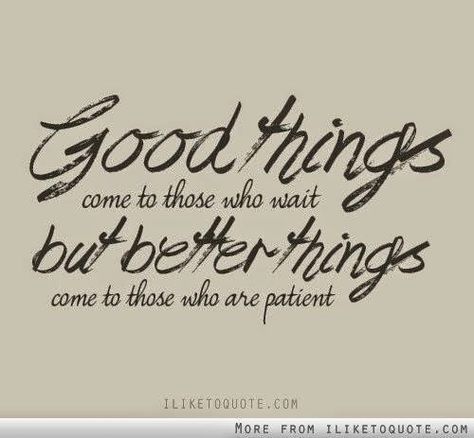 Good things
come to those who wait
but better things
come to those who are patient

ILIKETOQUOTE.COM

MORE FROM ILIKETOQUOTE.COM